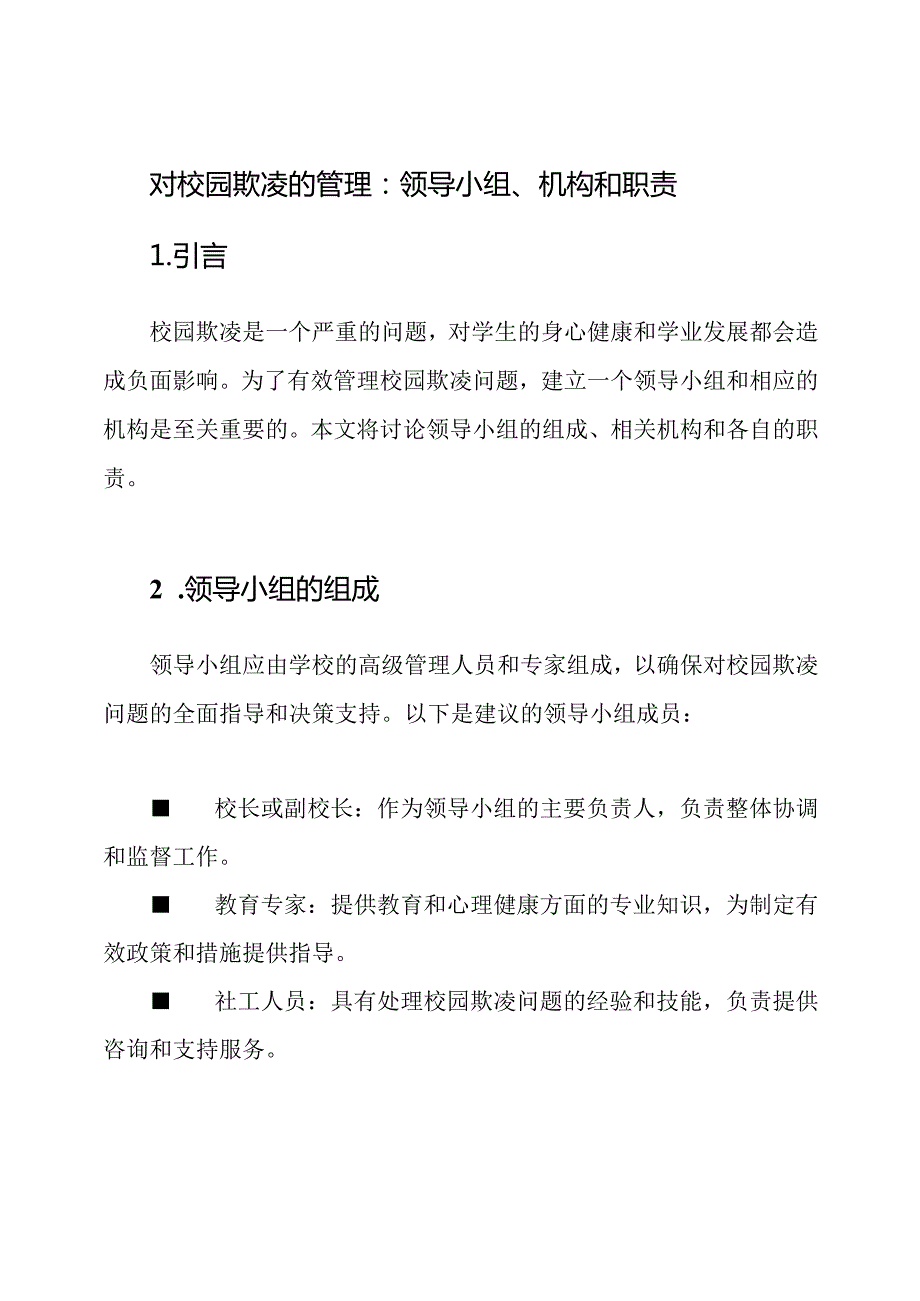 对校园欺凌的管理：领导小组、机构和职责

1.引言

校园欺凌是一个严重的问题，对学生的身心健康和学业发展都会造成负面影响。为了有效管理校园欺凌问题，建立一个领导小组和相应的机构是至关重要的。本文将讨论领导小组的组成、相关机构和各自的职责。

2 .领导小组的组成

领导小组应由学校的高级管理人员和专家组成，以确保对校园欺凌问题的全面指导和决策支持。以下是建议的领导小组成员：

■ 校长或副校长：作为领导小组的主要负责人，负责整体协调和监督工作。

■ 教育专家：提供教育和心理健康方面的专业知识，为制定有效政策和措施提供指导。

■ 社工人员：具有处理校园欺凌问题的经验和技能，负责提供咨询和支持服务。